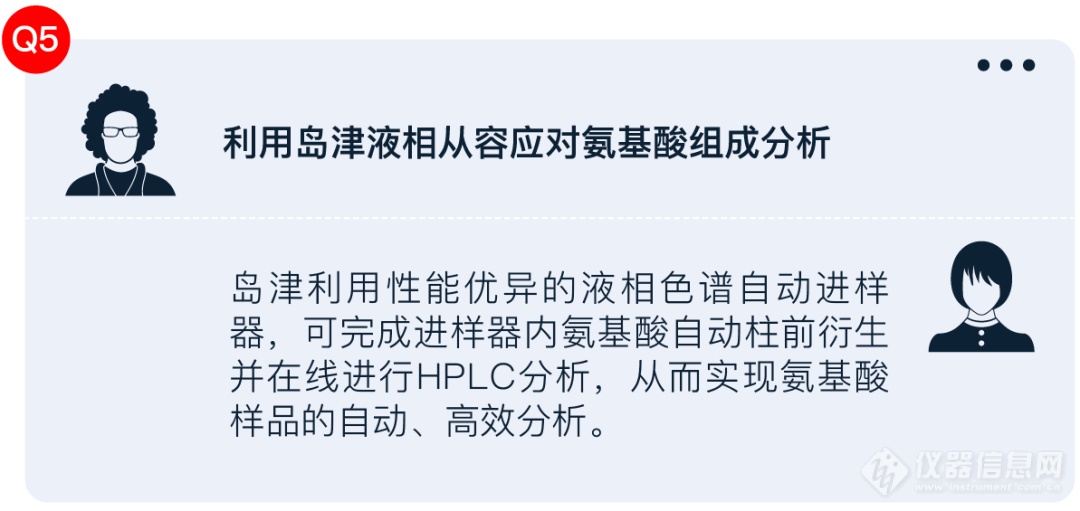 Q5

利用岛津液相从容应对氨基酸组成分析

岛津利用性能优异的液相色谱自动进样器，可完成进样器内氨基酸自动柱前衍生并在线进行HPLC分析，从而实现氨基酸样品的自动、高效分析。

仪器信息网
www.instrument.com.cn